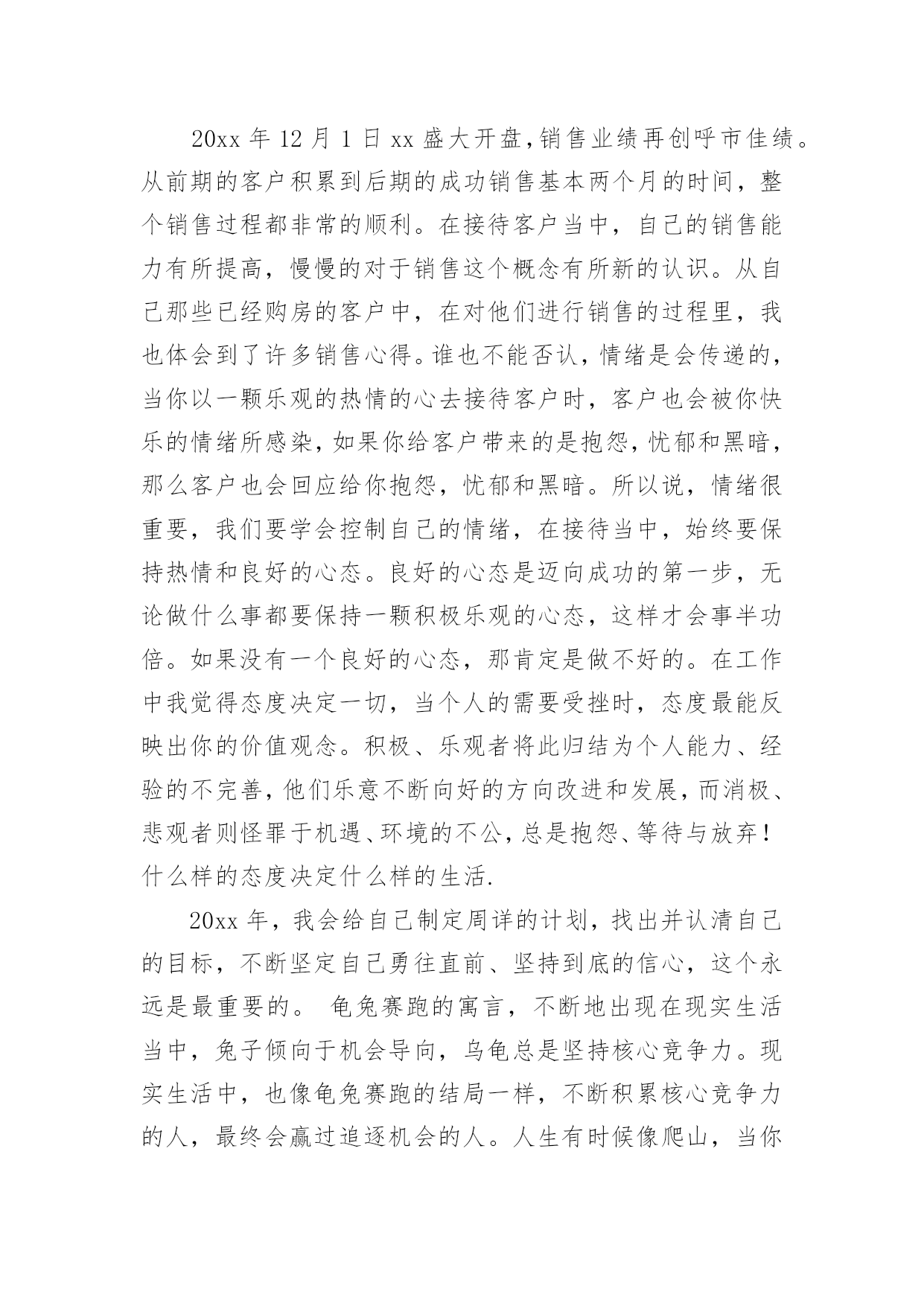 20xx 年 12 月 1 日 xx 盛大开盘，销售业绩再创呼市佳绩。从前期的客户积累到后期的成功销售基本两个月的时间，整个销售过程都非常的顺利。在接待客户当中，自己的销售能力有所提高，慢慢的对于销售这个概念有所新的认识。从自己那些已经购房的客户中，在对他们进行销售的过程里，我也体会到了许多销售心得。谁也不能否认，情绪是会传递的，当你以一颗乐观的热情的心去接待客户时，客户也会被你快乐的情绪所感染，如果你给客户带来的是抱怨，忧郁和黑暗，那么客户也会回应给你抱怨，忧郁和黑暗。所以说，情绪很重要，我们要学会控制自己的情绪，在接待当中，始终要保持热情和良好的心态。良好的心态是迈向成功的第一步，无论做什么事都要保持一颗积极乐观的心态，这样才会事半功倍。如果没有一个良好的心态，那肯定是做不好的。在工作中我觉得态度决定一切，当个人的需要受挫时，态度最能反映出你的价值观念。积极、乐观者将此归结为个人能力、经验的不完善，他们乐意不断向好的方向改进和发展，而消极、悲观者则怪罪于机遇、环境的不公，总是抱怨、等待与放弃！什么样的态度决定什么样的生活.

20xx 年，我会给自己制定周详的计划，找出并认清自己的目标，不断坚定自己勇往直前、坚持到底的信心，这个永远是最重要的。 龟兔赛跑的寓言，不断地出现在现实生活当中，兔子倾向于机会导向，乌龟总是坚持核心竞争力。现实生活中，也像龟兔赛跑的结局一样，不断积累核心竞争力的人，最终会赢过追逐机会的人。人生有时候像爬山，当你